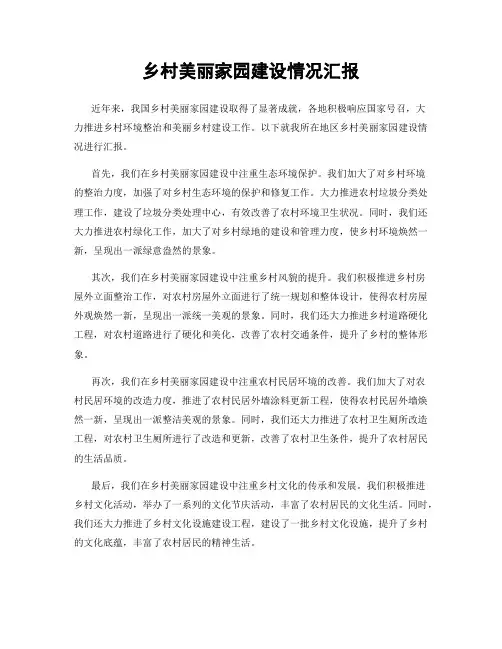 乡村美丽家园建设情况汇报

近年来，我国乡村美丽家园建设取得了显著成就，各地积极响应国家号召，大力推进乡村环境整治和美丽乡村建设工作。以下就我所在地区乡村美丽家园建设情况进行汇报。

首先，我们在乡村美丽家园建设中注重生态环境保护。我们加大了对乡村环境的整治力度，加强了对乡村生态环境的保护和修复工作。大力推进农村垃圾分类处理工作，建设了垃圾分类处理中心，有效改善了农村环境卫生状况。同时，我们还大力推进农村绿化工作，加大了对乡村绿地的建设和管理力度，使乡村环境焕然一新，呈现出一派绿意盎然的景象。

其次，我们在乡村美丽家园建设中注重乡村风貌的提升。我们积极推进乡村房屋外立面整治工作，对农村房屋外立面进行了统一规划和整体设计，使得农村房屋外观焕然一新，呈现出一派统一美观的景象。同时，我们还大力推进乡村道路硬化工程，对农村道路进行了硬化和美化，改善了农村交通条件，提升了乡村的整体形象。

再次，我们在乡村美丽家园建设中注重农村民居环境的改善。我们加大了对农村民居环境的改造力度，推进了农村民居外墙涂料更新工程，使得农村民居外墙焕然一新，呈现出一派整洁美观的景象。同时，我们还大力推进了农村卫生厕所改造工程，对农村卫生厕所进行了改造和更新，改善了农村卫生条件，提升了农村居民的生活品质。

最后，我们在乡村美丽家园建设中注重乡村文化的传承和发展。我们积极推进乡村文化活动，举办了一系列的文化节庆活动，丰富了农村居民的文化生活。同时，我们还大力推进了乡村文化设施建设工程，建设了一批乡村文化设施，提升了乡村的文化底蕴，丰富了农村居民的精神生活。